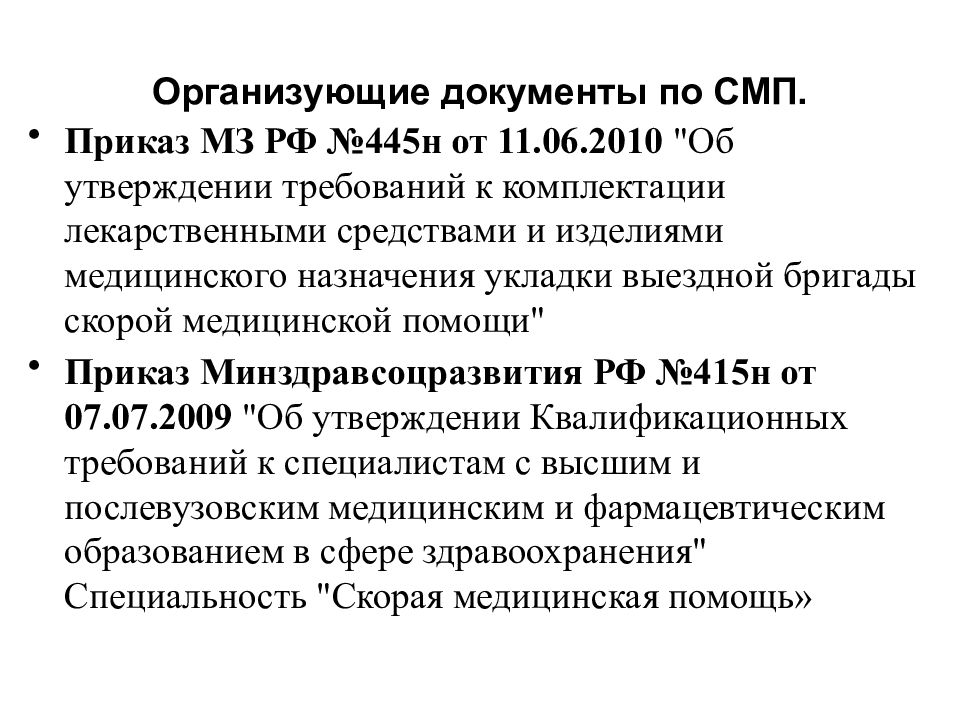 Организующие документы по СМП.

• Приказ МЗ РФ №445н от 11.06.2010 "Об утверждении требований к комплектации лекарственными средствами и изделиями медицинского назначения укладки выездной бригады скорой медицинской помощи"

• Приказ Минздравсоцразвития РФ №415н от 07.07.2009 "Об утверждении Квалификационных требований к специалистам с высшим и послевузовским медицинским и фармацевтическим образованием в сфере здравоохранения" Специальность "Скорая медицинская помощь»